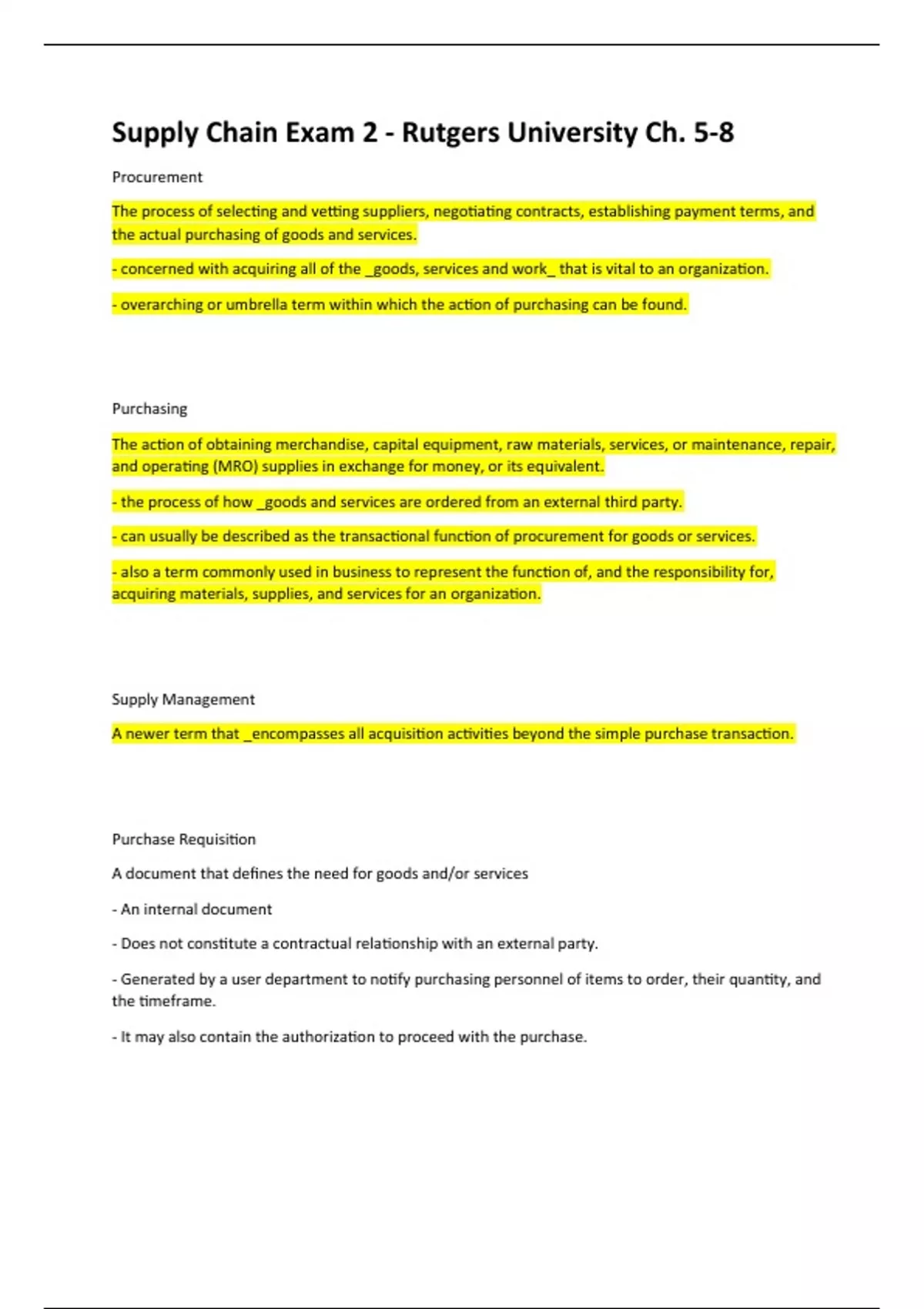 Supply Chain Exam 2 - Rutgers University Ch. 5-8

Procurement

The process of selecting and vetting suppliers, negotiating contracts, establishing payment terms, and the actual purchasing of goods and services.

- concerned with acquiring all of the _goods, services and work_ that is vital to an organization.

- overarching or umbrella term within which the action of purchasing can be found.

Purchasing

The action of obtaining merchandise, capital equipment, raw materials, services, or maintenance, repair, and operating (MRO) supplies in exchange for money, or its equivalent.

- the process of how _goods and services are ordered from an external third party.

- can usually be described as the transactional function of procurement for goods or services.

- also a term commonly used in business to represent the function of, and the responsibility for, acquiring materials, supplies, and services for an organization.

Supply Management

A newer term that _encompasses all acquisition activities beyond the simple purchase transaction.

Purchase Requisition

A document that defines the need for goods and/or services

- An internal document

- Does not constitute a contractual relationship with an external party.

- Generated by a user department to notify purchasing personnel of items to order, their quantity, and the timeframe.

- It may also contain the authorization to proceed with the purchase.